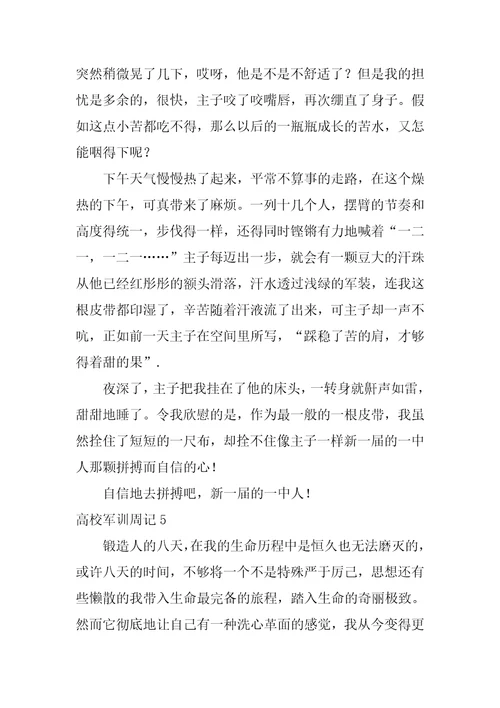 突然稍微晃了几下，哎呀，他是不是不舒适了？但是我的担忧是多余的，很快，主子咬了咬嘴唇，再次绷直了身子。假如这点小苦都吃不得，那么以后的一瓶瓶成长的苦水，又怎能咽得下呢？

下午天气慢慢热了起来，平常不算事的走路，在这个燥热的下午，可真带来了麻烦。一列十几个人，摆臂的节奏和高度得统一，步伐得一样，还得同时铿锵有力地喊着“一二一，一二一……”主子每迈出一步，就会有一颗豆大的汗珠从他已经红彤彤的额头滑落，汗水透过浅绿的军装，连我这根皮带都印湿了，辛苦随着汗液流了出来，可主子却一声不吭，正如前一天主子在空间里所写，“踩稳了苦的肩，才够得着甜的果”．

夜深了，主子把我挂在了他的床头，一转身就鼾声如雷，甜甜地睡了。令我欣慰的是，作为最一般的一根皮带，我虽然拴住了短短的一尺布，却拴不住像主子一样新一届的一中人那颗拼搏而自信的心！

自信地去拼搏吧，新一届的一中人！

高校军训周记 5

锻造人的八天，在我的生命历程中是恒久也无法磨灭的，或许八天的时间，不够将一个不是特殊严于厉己，思想还有些懒散的我带入生命最完备的旅程，踏入生命的奇丽极致。然而它彻底地让自己有一种洗心革面的感觉，我从今变得更